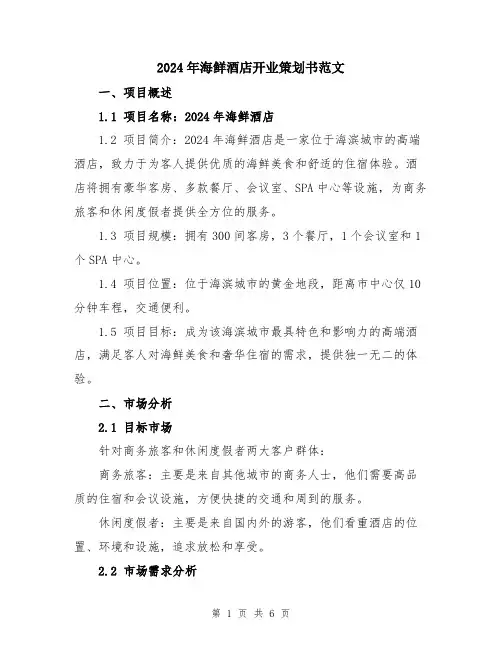 2024年海鲜酒店开业策划书范文

一、项目概述

1.1 项目名称：2024年海鲜酒店

1.2 项目简介：2024年海鲜酒店是一家位于海滨城市的高端酒店，致力于为客人提供优质的海鲜美食和舒适的住宿体验。酒店将拥有豪华客房、多款餐厅、会议室、SPA中心等设施，为商务旅客和休闲度假者提供全方位的服务。

1.3 项目规模：拥有300间客房，3个餐厅，1个会议室和1个SPA中心。

1.4 项目位置：位于海滨城市的黄金地段，距离市中心仅10分钟车程，交通便利。

1.5 项目目标：成为该海滨城市最具特色和影响力的高端酒店，满足客人对海鲜美食和奢华住宿的需求，提供独一无二的体验。

二、市场分析

2.1 目标市场

针对商务旅客和休闲度假者两大客户群体：

商务旅客：主要是来自其他城市的商务人士，他们需要高品质的住宿和会议设施，方便快捷的交通和周到的服务。

休闲度假者：主要是来自国内外的游客，他们看重酒店的位置、环境和设施，追求放松和享受。

2.2 市场需求分析

第 1 页 共 6 页